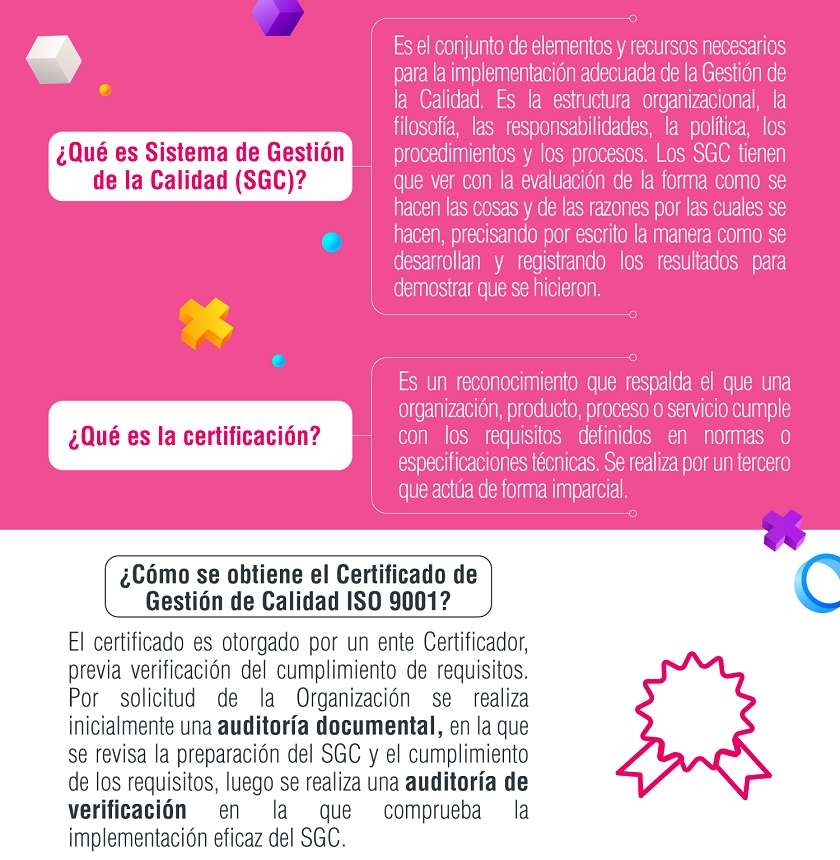 ¿Qué es Sistema de Gestión de la Calidad (SGC)?

Es el conjunto de elementos y recursos necesarios para la implementación adecuada de la Gestión de la Calidad. Es la estructura organizacional, la filosofía, las responsabilidades, la política, los procedimientos y los procesos. Los SGC tienen que ver con la evaluación de la forma como se hacen las cosas y de las razones por las cuales se hacen, precisando por escrito la manera como se desarrollan y registrando los resultados para demostrar que se hicieron.

¿Qué es la certificación?

Es un reconocimiento que respalda el que una organización, producto, proceso o servicio cumple con los requisitos definidos en normas o especificaciones técnicas. Se realiza por un tercero que actúa de forma imparcial.

¿Cómo se obtiene el Certificado de Gestión de Calidad ISO 9001?

El certificado es otorgado por un ente Certificador, previa verificación del cumplimiento de requisitos. Por solicitud de la Organización se realiza inicialmente una auditoría documental, en la que se revisa la preparación del SGC y el cumplimiento de los requisitos, luego se realiza una auditoría de verificación en la que comprueba la implementación eficaz del SGC.